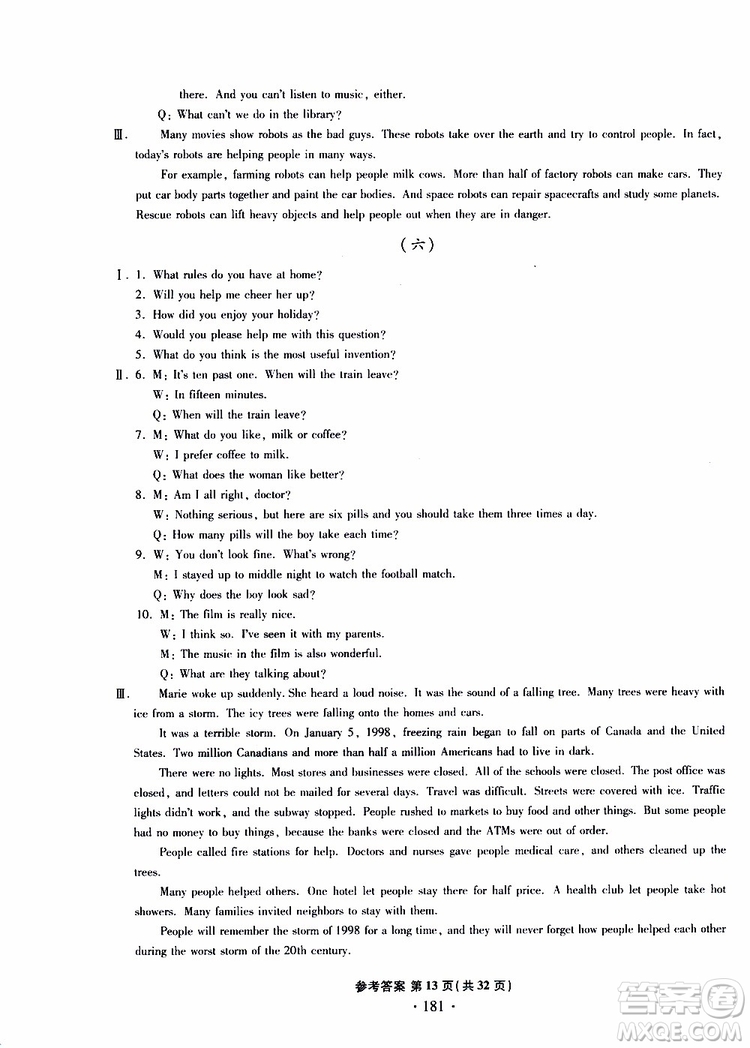 there. And you can't listen to music, either.

Q: What can't we do in the library?

Ⅲ. Many movies show robots as the bad guys. These robots take over the earth and try to control people. In fact, today's robots are helping people in many ways.

For example, farming robots can help people milk cows. More than half of factory robots can make cars. They put car body parts together and paint the car bodies. And space robots can repair spacecrafts and study some planets. Rescue robots can lift heavy objects and help people out when they are in danger.

(六)

Ⅰ. 1. What rules do you have at home?
2. Will you help me cheer her up?
3. How did you enjoy your holiday?
4. Would you please help me with this question?
5. What do you think is the most useful invention?

Ⅱ. 6. M: It's ten past one. When will the train leave?
W: In fifteen minutes.
Q: When will the train leave?
7. M: What do you like, milk or coffee?
W: I prefer coffee to milk.
Q: What does the woman like better?
8. M: Am I all right, doctor?
W: Nothing serious, but here are six pills and you should take them three times a day.
Q: How many pills will the boy take each time?
9. W: You don't look fine. What's wrong?
M: I stayed up to middle night to watch the football match.
Q: Why does the boy look sad?
10. M: The film is really nice.
W: I think so. I've seen it with my parents.
M: The music in the film is also wonderful.
Q: What are they talking about?

Ⅲ. Marie woke up suddenly. She heard a loud noise. It was the sound of a falling tree. Many trees were heavy with ice from a storm. The icy trees were falling onto the homes and cars.

It was a terrible storm. On January 5, 1998, freezing rain began to fall on parts of Canada and the United States. Two million Canadians and more than half a million Americans had to live in dark.

There were no lights. Most stores and businesses were closed. All of the schools were closed. The post office was closed, and letters could not be mailed for several days. Travel was difficult. Streets were covered with ice. Traffic lights didn't work, and the subway stopped. People rushed to markets to buy food and other things. But some people had no money to buy things, because the banks were closed and the ATMs were out of order.

People called fire stations for help. Doctors and nurses gave people medical care, and others cleaned up the trees.

Many people helped others. One hotel let people stay there for half price. A health club let people take hot showers. Many families invited neighbors to stay with them.

People will remember the storm of 1998 for a long time, and they will never forget how people helped each other during the worst storm of the 20th century.

参考答案 第13页(共32页)
· 181 ·

答案圈
MXQE.COM